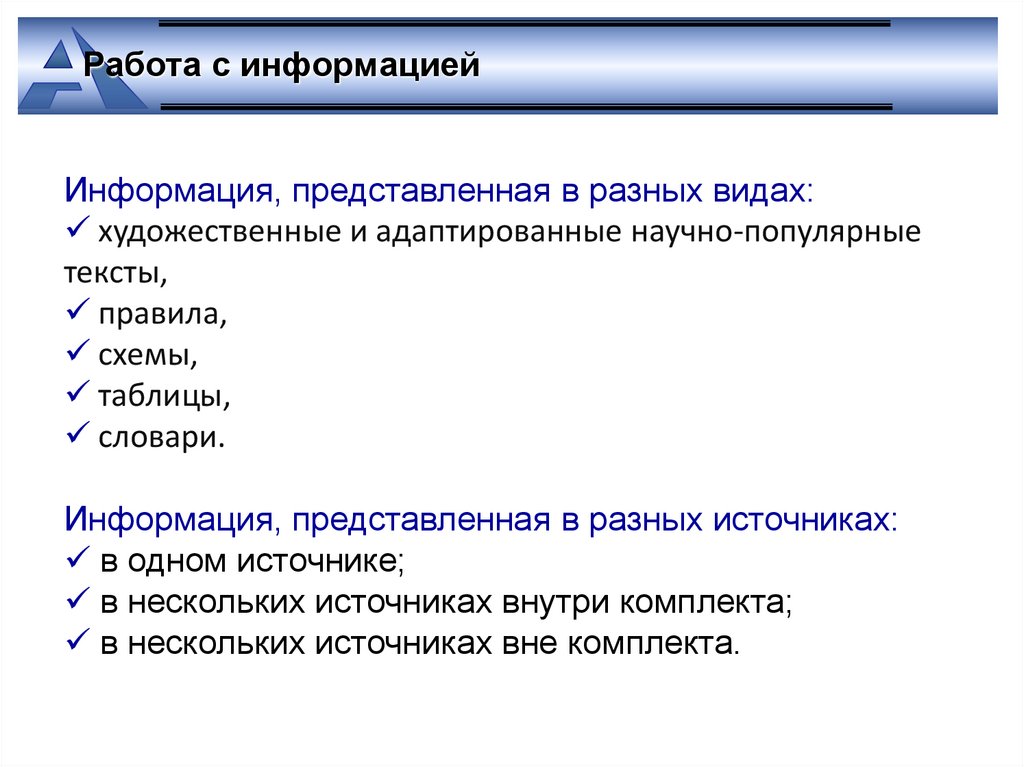 Работа с информацией

Информация, представленная в разных видах:
✓ художественные и адаптированные научно-популярные тексты,
✓ правила,
✓ схемы,
✓ таблицы,
✓ словари.

Информация, представленная в разных источниках:
✓ в одном источнике;
✓ в нескольких источниках внутри комплекта;
✓ в нескольких источниках вне комплекта.